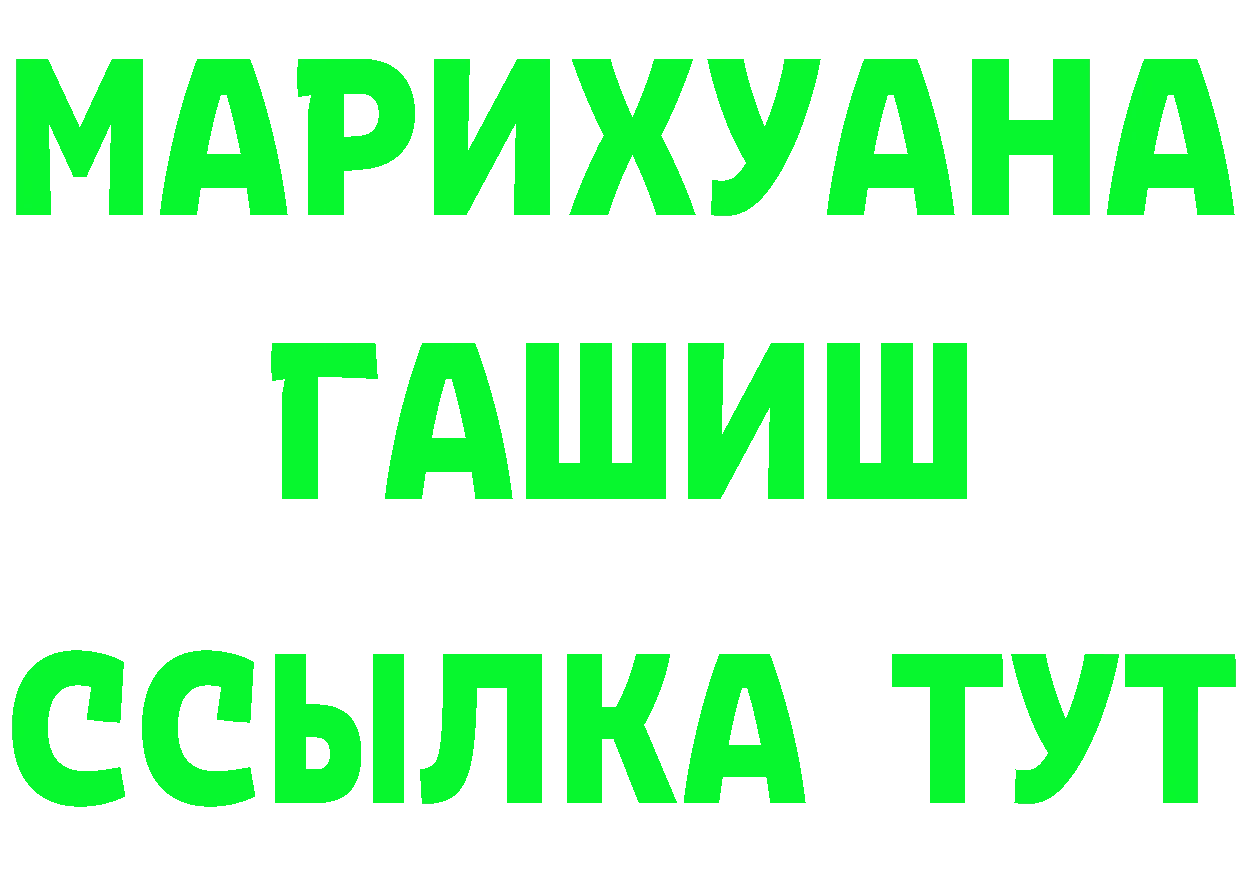 МАРИХУАНА
ГАШИШ
ССЫЛКА ТУТ